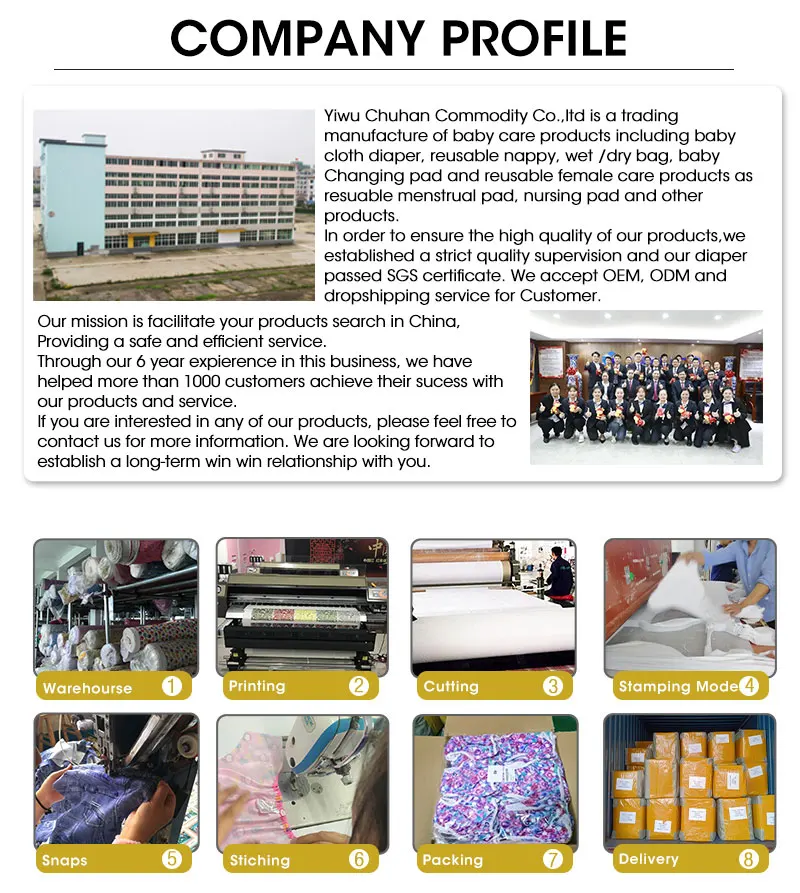 COMPANY PROFILE

Yiwu Chuhan Commodity Co.,ltd is a trading manufacture of baby care products including baby cloth diaper, reusable nappy, wet /dry bag, baby Changing pad and reusable female care products as resuable menstrual pad, nursing pad and other products.
In order to ensure the high quality of our products,we established a strict quality supervision and our diaper passed SGS certificate. We accept OEM, ODM and dropshipping service for Customer.

Our mission is facilitate your products search in China, Providing a safe and efficient service.
Through our 6 year expierence in this business, we have helped more than 1000 customers achieve their sucess with our products and service.
If you are interested in any of our products, please feel free to contact us for more information. We are looking forward to establish a long-term win win relationship with you.

Warehourse 1

Printing 2

Cutting 3

Stamping Mode 4

Snaps 5

Stiching 6

Packing 7

Delivery 8